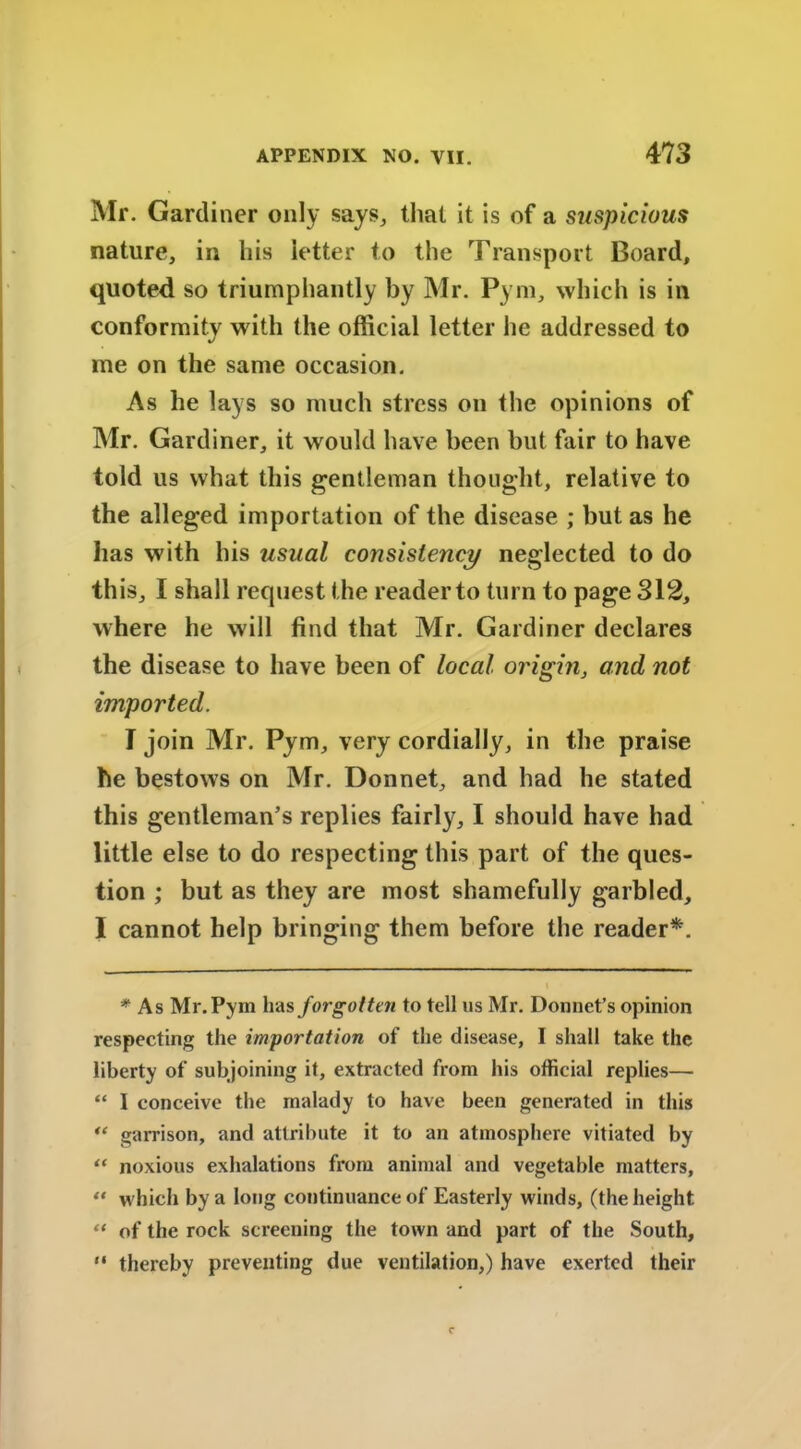 APPENDIX NO. VII. 473

Mr. Gardiner only says, that it is of a suspicious nature, in his letter to the Transport Board, quoted so triumphantly by Mr. Pym, which is in conformity with the official letter he addressed to me on the same occasion.

As he lays so much stress on the opinions of Mr. Gardiner, it would have been but fair to have told us what this gentleman thought, relative to the alleged importation of the disease ; but as he has with his usual consistency neglected to do this, I shall request the reader to turn to page 312, where he will find that Mr. Gardiner declares the disease to have been of local origin, and not imported.

I join Mr. Pym, very cordially, in the praise he bestows on Mr. Donnet, and had he stated this gentleman's replies fairly, I should have had little else to do respecting this part of the question ; but as they are most shamefully garbled, I cannot help bringing them before the reader*.

* As Mr. Pym has forgotten to tell us Mr. Donnet's opinion respecting the importation of the disease, I shall take the liberty of subjoining it, extracted from his official replies— " I conceive the malady to have been generated in this " garrison, and attribute it to an atmosphere vitiated by " noxious exhalations from animal and vegetable matters, " which by a long continuance of Easterly winds, (the height " of the rock screening the town and part of the South, " thereby preventing due ventilation,) have exerted their